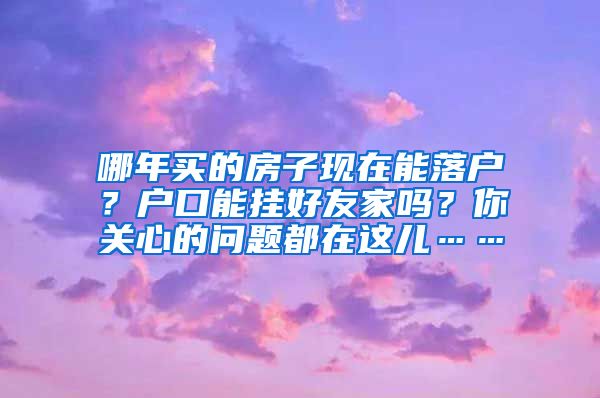 哪年买的房子现在能落户？户口能挂好友家吗？你关心的问题都在这儿……